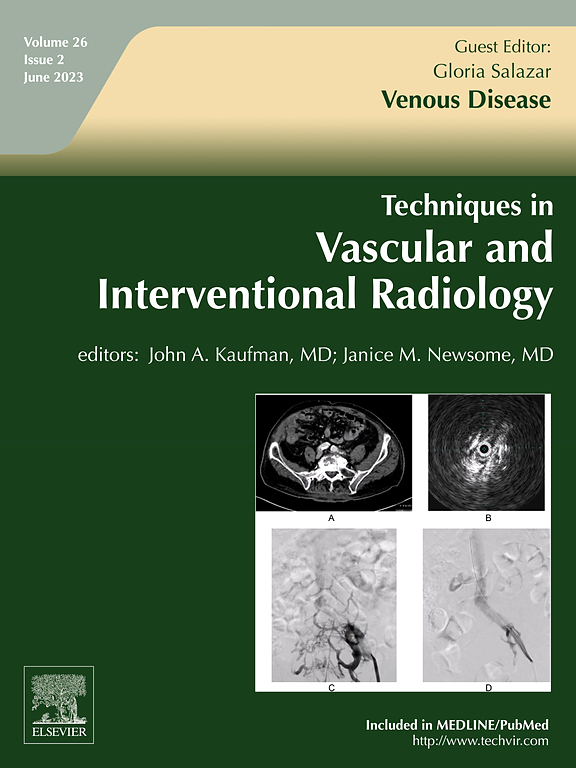 Volume 26
Issue 2
June 2023

Guest Editor:
Gloria Salazar
Venous Disease

Techniques in
Vascular and Interventional Radiology

editors: John A. Kaufman, MD; Janice M. Newsome, MD

A

B

C

D

ELSEVIER

Included in MEDLINE/PubMed
http://www.techvir.com